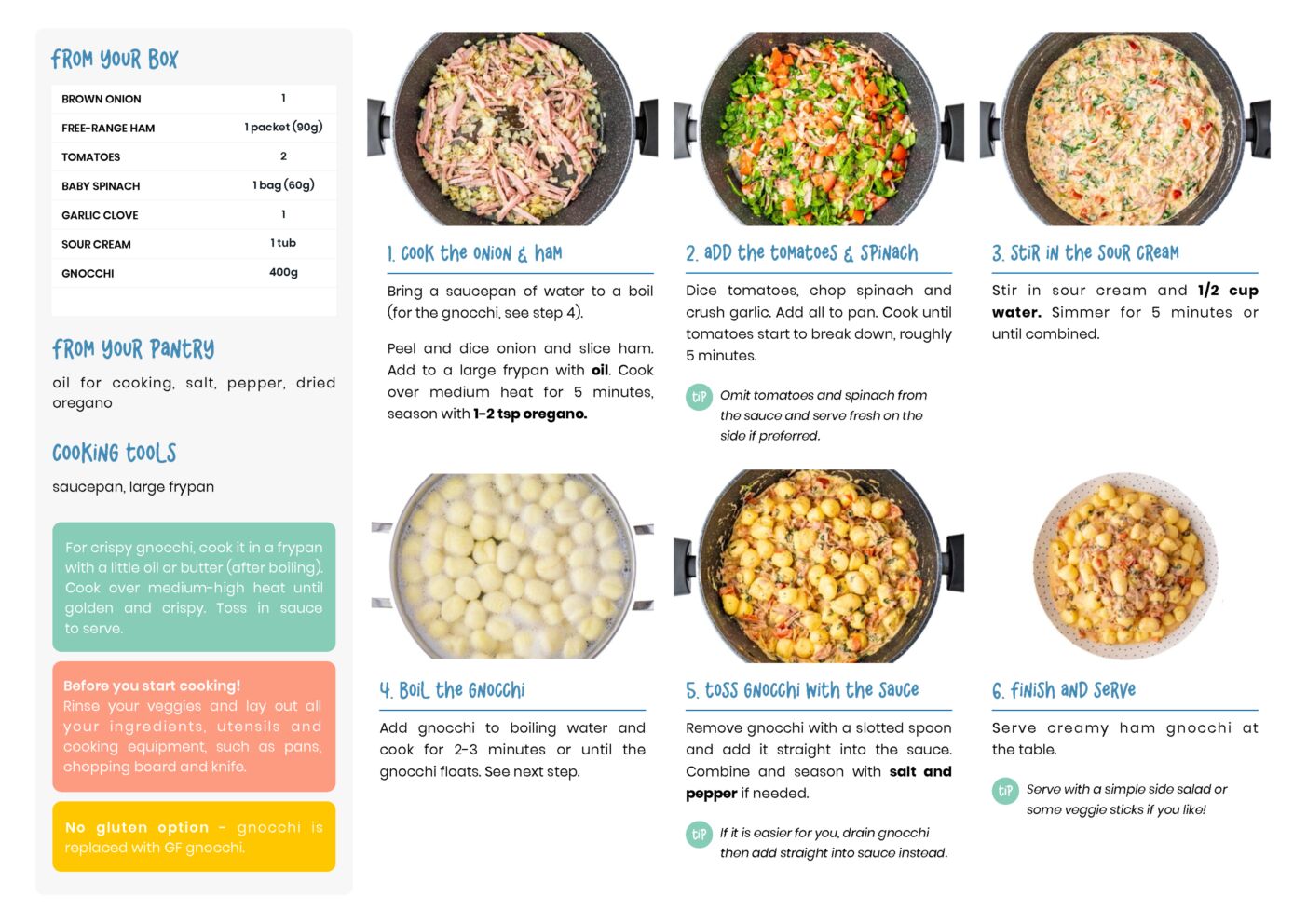 FROM YOUR BOX

| BROWN ONION | 1 |
|---|---|
| FREE-RANGE HAM | 1 packet (90g) |
| TOMATOES | 2 |
| BABY SPINACH | 1 bag (60g) |
| GARLIC CLOVE | 1 |
| SOUR CREAM | 1 tub |
| GNOCCHI | 400g |

FROM YOUR PANTRY

oil for cooking, salt, pepper, dried oregano

COOKING TOOLS

saucepan, large frypan

For crispy gnocchi, cook it in a frypan with a little oil or butter (after boiling). Cook over medium-high heat until golden and crispy. Toss in sauce to serve.

Before you start cooking!
Rinse your veggies and lay out all your ingredients, utensils and cooking equipment, such as pans, chopping board and knife.

No gluten option - gnocchi is replaced with GF gnocchi.

1. COOK THE ONION & HAM

Bring a saucepan of water to a boil (for the gnocchi, see step 4).

Peel and dice onion and slice ham. Add to a large frypan with oil. Cook over medium heat for 5 minutes, season with 1-2 tsp oregano.

2. ADD THE TOMATOES & SPINACH

Dice tomatoes, chop spinach and crush garlic. Add all to pan. Cook until tomatoes start to break down, roughly 5 minutes.

TIP Omit tomatoes and spinach from the sauce and serve fresh on the side if preferred.

3. STIR IN THE SOUR CREAM

Stir in sour cream and 1/2 cup water. Simmer for 5 minutes or until combined.

4. BOIL THE GNOCCHI

Add gnocchi to boiling water and cook for 2-3 minutes or until the gnocchi floats. See next step.

5. TOSS GNOCCHI WITH THE SAUCE

Remove gnocchi with a slotted spoon and add it straight into the sauce. Combine and season with salt and pepper if needed.

TIP If it is easier for you, drain gnocchi then add straight into sauce instead.

6. FINISH AND SERVE

Serve creamy ham gnocchi at the table.

TIP Serve with a simple side salad or some veggie sticks if you like!